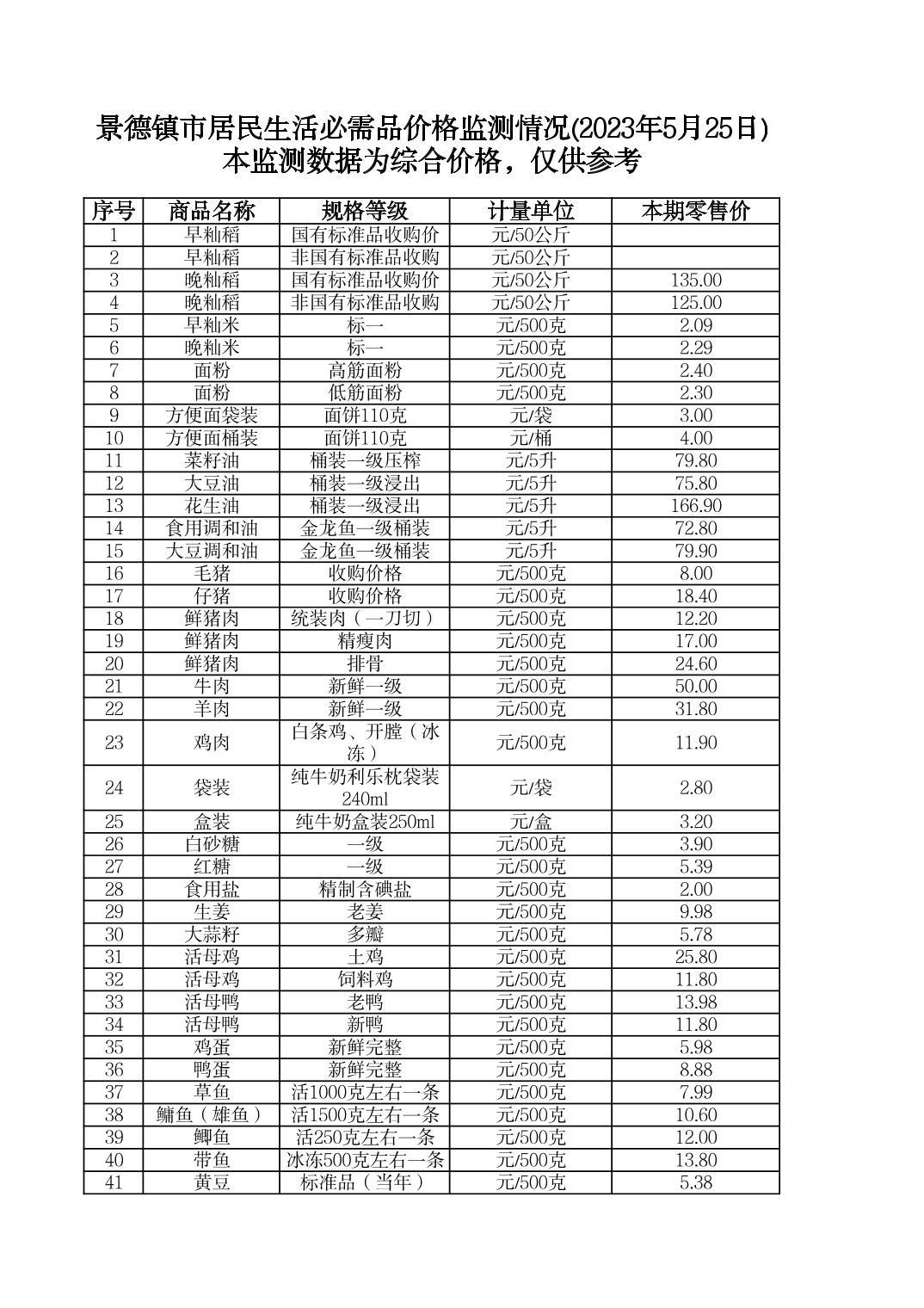 景德镇市居民生活必需品价格监测情况(2023年5月25日)
本监测数据为综合价格，仅供参考

| 序号 | 商品名称 | 规格等级 | 计量单位 | 本期零售价 |
|---|---|---|---|---|
| 1 | 早籼稻 | 国有标准品收购价 | 元/50公斤 | |
| 2 | 早籼稻 | 非国有标准品收购 | 元/50公斤 | |
| 3 | 晚籼稻 | 国有标准品收购价 | 元/50公斤 | 135.00 |
| 4 | 晚籼稻 | 非国有标准品收购 | 元/50公斤 | 125.00 |
| 5 | 早籼米 | 标一 | 元/500克 | 2.09 |
| 6 | 晚籼米 | 标一 | 元/500克 | 2.29 |
| 7 | 面粉 | 高筋面粉 | 元/500克 | 2.40 |
| 8 | 面粉 | 低筋面粉 | 元/500克 | 2.30 |
| 9 | 方便面袋装 | 面饼110克 | 元/袋 | 3.00 |
| 10 | 方便面桶装 | 面饼110克 | 元/桶 | 4.00 |
| 11 | 菜籽油 | 桶装一级压榨 | 元/5升 | 79.80 |
| 12 | 大豆油 | 桶装一级浸出 | 元/5升 | 75.80 |
| 13 | 花生油 | 桶装一级浸出 | 元/5升 | 166.90 |
| 14 | 食用调和油 | 金龙鱼一级桶装 | 元/5升 | 72.80 |
| 15 | 大豆调和油 | 金龙鱼一级桶装 | 元/5升 | 79.90 |
| 16 | 毛猪 | 收购价格 | 元/500克 | 8.00 |
| 17 | 仔猪 | 收购价格 | 元/500克 | 18.40 |
| 18 | 鲜猪肉 | 统装肉（一刀切） | 元/500克 | 12.20 |
| 19 | 鲜猪肉 | 精瘦肉 | 元/500克 | 17.00 |
| 20 | 鲜猪肉 | 排骨 | 元/500克 | 24.60 |
| 21 | 牛肉 | 新鲜一级 | 元/500克 | 50.00 |
| 22 | 羊肉 | 新鲜一级 | 元/500克 | 31.80 |
| 23 | 鸡肉 | 白条鸡、开膛（冰冻） | 元/500克 | 11.90 |
| 24 | 袋装 | 纯牛奶利乐枕袋装240ml | 元/袋 | 2.80 |
| 25 | 盒装 | 纯牛奶盒装250ml | 元/盒 | 3.20 |
| 26 | 白砂糖 | 一级 | 元/500克 | 3.90 |
| 27 | 红糖 | 一级 | 元/500克 | 5.39 |
| 28 | 食用盐 | 精制含碘盐 | 元/500克 | 2.00 |
| 29 | 生姜 | 老姜 | 元/500克 | 9.98 |
| 30 | 大蒜籽 | 多瓣 | 元/500克 | 5.78 |
| 31 | 活母鸡 | 土鸡 | 元/500克 | 25.80 |
| 32 | 活母鸡 | 饲料鸡 | 元/500克 | 11.80 |
| 33 | 活母鸭 | 老鸭 | 元/500克 | 13.98 |
| 34 | 活母鸭 | 新鸭 | 元/500克 | 11.80 |
| 35 | 鸡蛋 | 新鲜完整 | 元/500克 | 5.98 |
| 36 | 鸭蛋 | 新鲜完整 | 元/500克 | 8.88 |
| 37 | 草鱼 | 活1000克左右一条 | 元/500克 | 7.99 |
| 38 | 鳙鱼（雄鱼） | 活1500克左右一条 | 元/500克 | 10.60 |
| 39 | 鲫鱼 | 活250克左右一条 | 元/500克 | 12.00 |
| 40 | 带鱼 | 冰冻500克左右一条 | 元/500克 | 13.80 |
| 41 | 黄豆 | 标准品（当年） | 元/500克 | 5.38 |